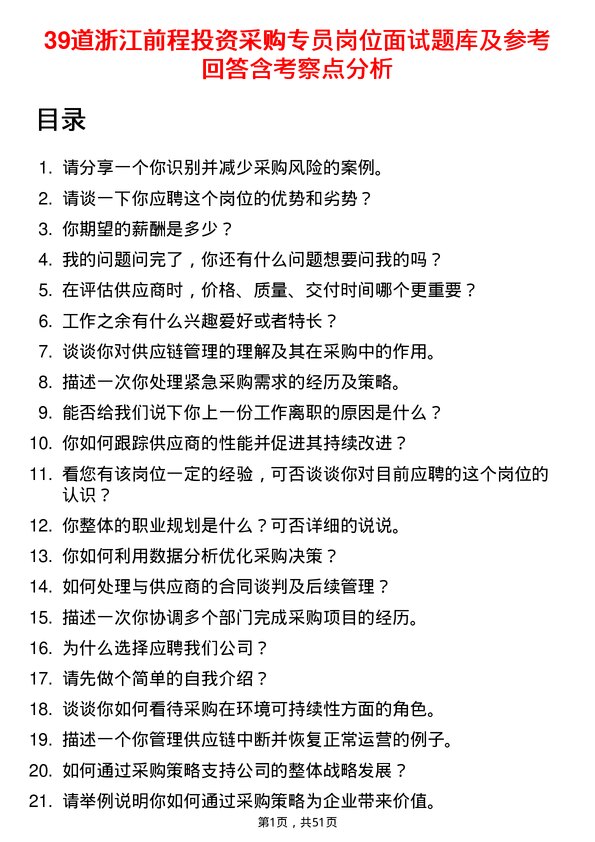 39道浙江前程投资采购专员岗位面试题库及参考回答含考察点分析

目录

1. 请分享一个你识别并减少采购风险的案例。
2. 请谈一下你应聘这个岗位的优势和劣势？
3. 你期望的薪酬是多少？
4. 我的问题问完了，你还有什么问题想要问我的吗？
5. 在评估供应商时，价格、质量、交付时间哪个更重要？
6. 工作之余有什么兴趣爱好或者特长？
7. 谈谈你对供应链管理的理解及其在采购中的作用。
8. 描述一次你处理紧急采购需求的经历及策略。
9. 能否给我们说下你上一份工作离职的原因是什么？
10. 你如何跟踪供应商的性能并促进其持续改进？
11. 看您有该岗位一定的经验，可否谈谈你对目前应聘的这个岗位的认识？
12. 你整体的职业规划是什么？可否详细的说说。
13. 你如何利用数据分析优化采购决策？
14. 如何处理与供应商的合同谈判及后续管理？
15. 描述一次你协调多个部门完成采购项目的经历。
16. 为什么选择应聘我们公司？
17. 请先做个简单的自我介绍？
18. 谈谈你如何看待采购在环境可持续性方面的角色。
19. 描述一个你管理供应链中断并恢复正常运营的例子。
20. 如何通过采购策略支持公司的整体战略发展？
21. 请举例说明你如何通过采购策略为企业带来价值。

第1页，共51页